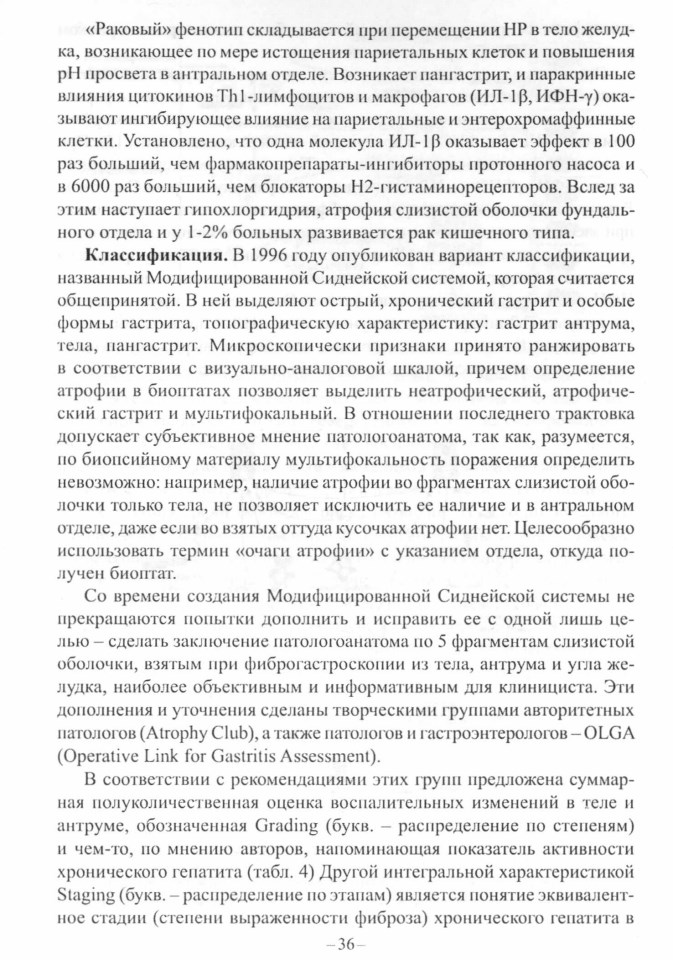 «Раковый» фенотип складывается при перемещении HP в тело желудка, возникающее по мере истощения париетальных клеток и повышения pH просвета в антральном отделе. Возникает пангастрит, и паракринные влияния цитокинов Th1-лимфоцитов и макрофагов (ИЛ-1β, ИФН-γ) оказывают ингибирующее влияние на париетальные и энтерохромаффинные клетки. Установлено, что одна молекула ИЛ-1β оказывает эффект в 100 раз больший, чем фармакопрепараты-ингибиторы протонного насоса и в 6000 раз больший, чем блокаторы H2-гистаминорецепторов. Вслед за этим наступает гипохлоргидрия, атрофия слизистой оболочки фундального отдела и у 1-2% больных развивается рак кишечного типа.

Классификация. В 1996 году опубликован вариант классификации, названный Модифицированной Сиднейской системой, которая считается общепринятой. В ней выделяют острый, хронический гастрит и особые формы гастрита, топографическую характеристику: гастрит антрума, тела, пангастрит. Микроскопически признаки принято ранжировать в соответствии с визуально-аналоговой шкалой, причем определение атрофии в биоптатах позволяет выделить неатрофический, атрофический гастрит и мультифокальный. В отношении последнего трактовка допускает субъективное мнение патологоанатома, так как, разумеется, по биопсийному материалу мультифокальность поражения определить невозможно: например, наличие атрофии во фрагментах слизистой оболочки только тела, не позволяет исключить ее наличие и в антральном отделе, даже если во взятых оттуда кусочках атрофии нет. Целесообразно использовать термин «очаги атрофии» с указанием отдела, откуда получен биоптат.

Со времени создания Модифицированной Сиднейской системы не прекращаются попытки дополнить и исправить ее с одной лишь целью – сделать заключение патологоанатома по 5 фрагментам слизистой оболочки, взятым при фиброгастроскопии из тела, антрума и угла желудка, наиболее объективным и информативным для клинициста. Эти дополнения и уточнения сделаны творческими группами авторитетных патологов (Atrophy Club), а также патологов и гастроэнтерологов – OLGA (Operative Link for Gastritis Assessment).

В соответствии с рекомендациями этих групп предложена суммарная полуколичественная оценка воспалительных изменений в теле и антруме, обозначенная Grading (букв. – распределение по степеням) и чем-то, по мнению авторов, напоминающая показатель активности хронического гепатита (табл. 4) Другой интегральной характеристикой Staging (букв. – распределение по этапам) является понятие эквивалентное стадии (степени выраженности фиброза) хронического гепатита в

– 36 –